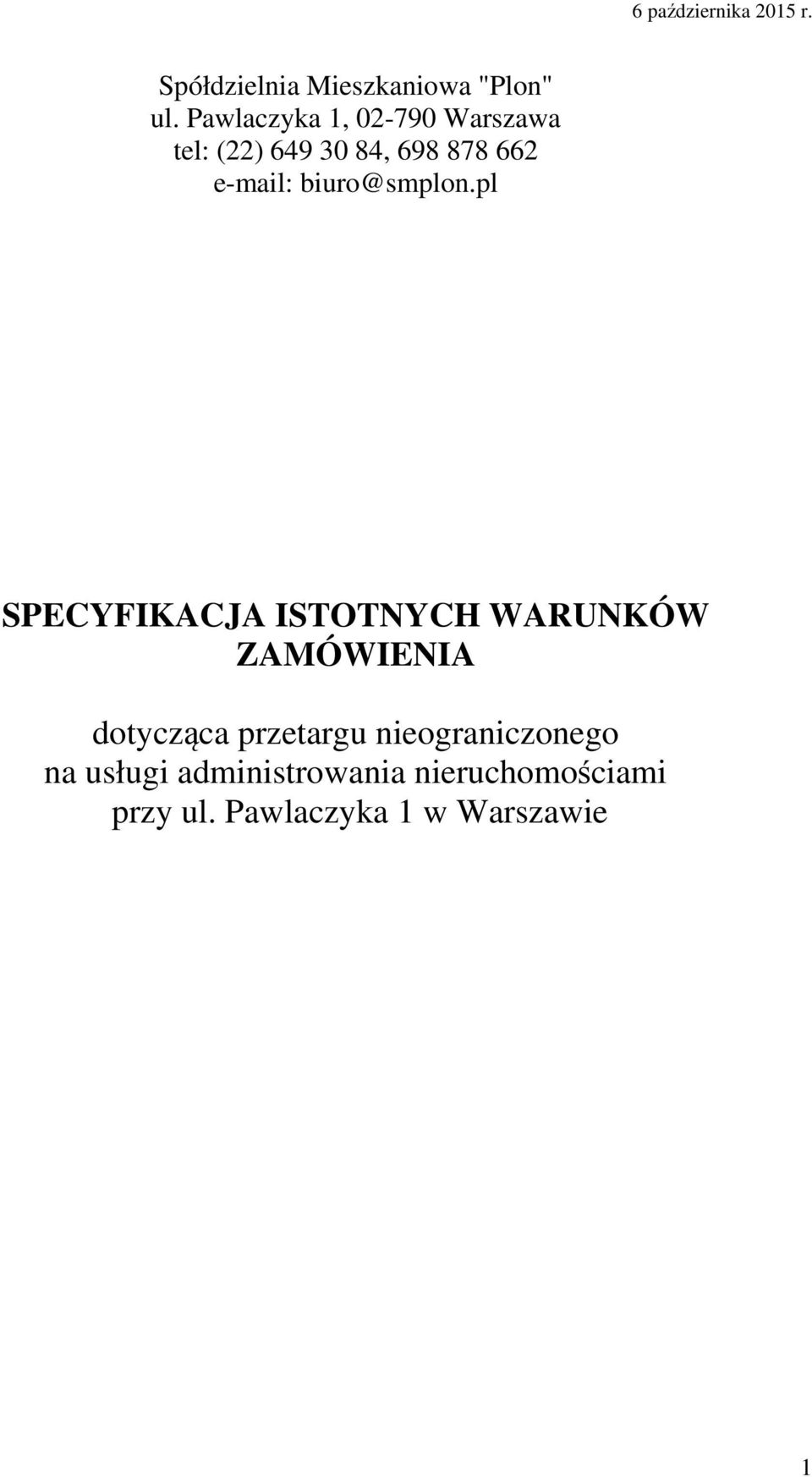 6 października 2015 r.

Spółdzielnia Mieszkaniowa "Plon"
ul. Pawlaczyka 1, 02-790 Warszawa
tel: (22) 649 30 84, 698 878 662
e-mail: biuro@smplon.pl

SPECYFIKACJA ISTOTNYCH WARUNKÓW ZAMÓWIENIA

dotycząca przetargu nieograniczonego na usługi administrowania nieruchomościami przy ul. Pawlaczyka 1 w Warszawie

1